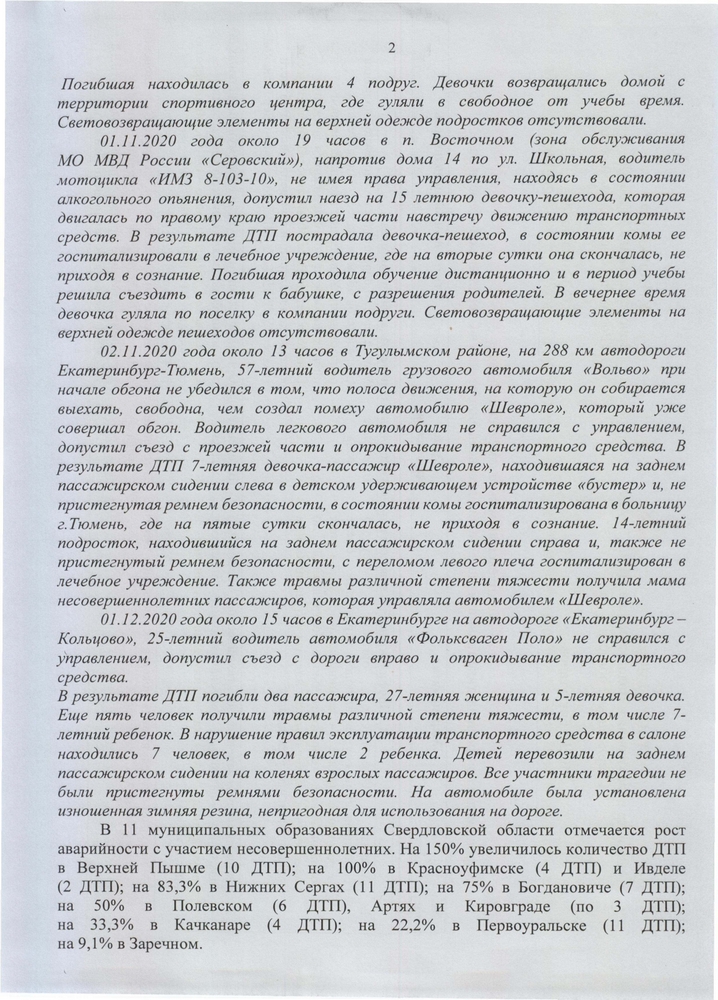 2

Погибшая находилась в компании 4 подруг. Девочки возвращались домой с территории спортивного центра, где гуляли в свободное от учебы время. Световозвращающие элементы на верхней одежде подростков отсутствовали.

01.11.2020 года около 19 часов в п. Восточном (зона обслуживания МО МВД России «Серовский»), напротив дома 14 по ул. Школьная, водитель мотоцикла «ИМЗ 8-103-10», не имея права управления, находясь в состоянии алкогольного опьянения, допустил наезд на 15 летнюю девочку-пешехода, которая двигалась по правому краю проезжей части навстречу движению транспортных средств. В результате ДТП пострадала девочка-пешеход, в состоянии комы ее госпитализировали в лечебное учреждение, где на вторые сутки она скончалась, не приходя в сознание. Погибшая проходила обучение дистанционно и в период учебы решила съездить в гости к бабушке, с разрешения родителей. В вечернее время девочка гуляла по поселку в компании подруги. Световозвращающие элементы на верхней одежде пешеходов отсутствовали.

02.11.2020 года около 13 часов в Тугулымском районе, на 288 км автодороги Екатеринбург-Тюмень, 57-летний водитель грузового автомобиля «Вольво» при начале обгона не убедился в том, что полоса движения, на которую он собирается выехать, свободна, чем создал помеху автомобилю «Шевроле», который уже совершал обгон. Водитель легкового автомобиля не справился с управлением, допустил съезд с проезжей части и опрокидывание транспортного средства. В результате ДТП 7-летняя девочка-пассажир «Шевроле», находившаяся на заднем пассажирском сидении слева в детском удерживающем устройстве «бустер» и, не пристегнутая ремнем безопасности, в состоянии комы госпитализирована в больницу г.Тюмень, где на пятые сутки скончалась, не приходя в сознание. 14-летний подросток, находившийся на заднем пассажирском сидении справа и, также не пристегнутый ремнем безопасности, с переломом левого плеча госпитализирован в лечебное учреждение. Также травмы различной степени тяжести получила мама несовершеннолетних пассажиров, которая управляла автомобилем «Шевроле».

01.12.2020 года около 15 часов в Екатеринбурге на автодороге «Екатеринбург – Кольцово», 25-летний водитель автомобиля «Фольксваген Поло» не справился с управлением, допустил съезд с дороги вправо и опрокидывание транспортного средства.

В результате ДТП погибли два пассажира, 27-летняя женщина и 5-летняя девочка. Еще пять человек получили травмы различной степени тяжести, в том числе 7-летний ребенок. В нарушение правил эксплуатации транспортного средства в салоне находились 7 человек, в том числе 2 ребенка. Детей перевозили на заднем пассажирском сидении на коленях взрослых пассажиров. Все участники трагедии не были пристегнуты ремнями безопасности. На автомобиле была установлена изношенная зимняя резина, непригодная для использования на дороге.

В 11 муниципальных образованиях Свердловской области отмечается рост аварийности с участием несовершеннолетних. На 150% увеличилось количество ДТП в Верхней Пышме (10 ДТП); на 100% в Красноуфимске (4 ДТП) и Ивделе (2 ДТП); на 83,3% в Нижних Сергах (11 ДТП); на 75% в Богдановиче (7 ДТП); на 50% в Полевском (6 ДТП), Артях и Кировграде (по 3 ДТП); на 33,3% в Качканаре (4 ДТП); на 22,2% в Первоуральске (11 ДТП); на 9,1% в Заречном.